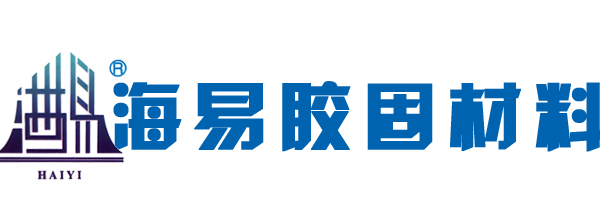 ®
海易胶固材料
HAIYI